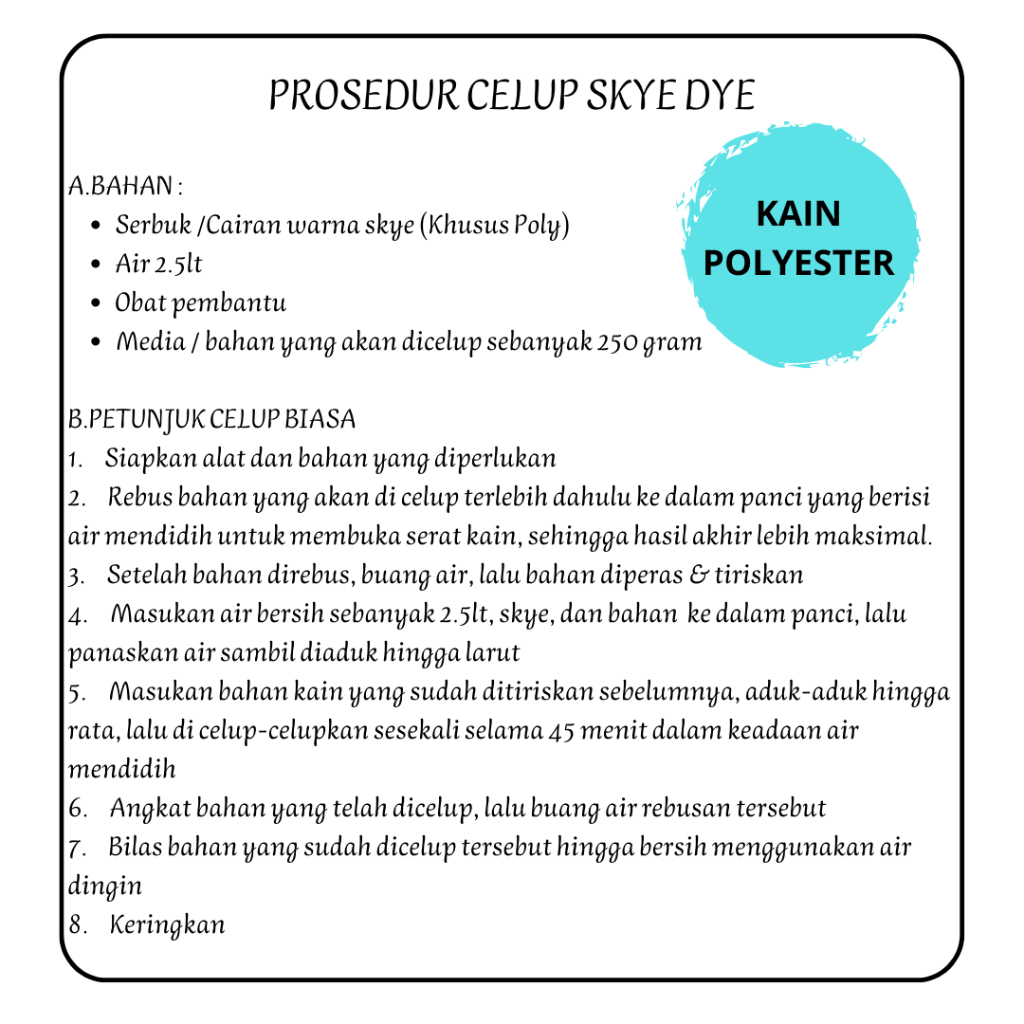 PROSEDUR CELUP SKYE DYE

KAIN POLYESTER

A.BAHAN :
- Serbuk /Cairan warna skye (Khusus Poly)
- Air 2.5lt
- Obat pembantu
- Media / bahan yang akan dicelup sebanyak 250 gram

B.PETUNJUK CELUP BIASA
1. Siapkan alat dan bahan yang diperlukan
2. Rebus bahan yang akan di celup terlebih dahulu ke dalam panci yang berisi air mendidih untuk membuka serat kain, sehingga hasil akhir lebih maksimal.
3. Setelah bahan direbus, buang air, lalu bahan diperas & tiriskan
4. Masukan air bersih sebanyak 2.5lt, skye, dan bahan ke dalam panci, lalu panaskan air sambil diaduk hingga larut
5. Masukan bahan kain yang sudah ditiriskan sebelumnya, aduk-aduk hingga rata, lalu di celup-celupkan sesekali selama 45 menit dalam keadaan air mendidih
6. Angkat bahan yang telah dicelup, lalu buang air rebusan tersebut
7. Bilas bahan yang sudah dicelup tersebut hingga bersih menggunakan air dingin
8. Keringkan